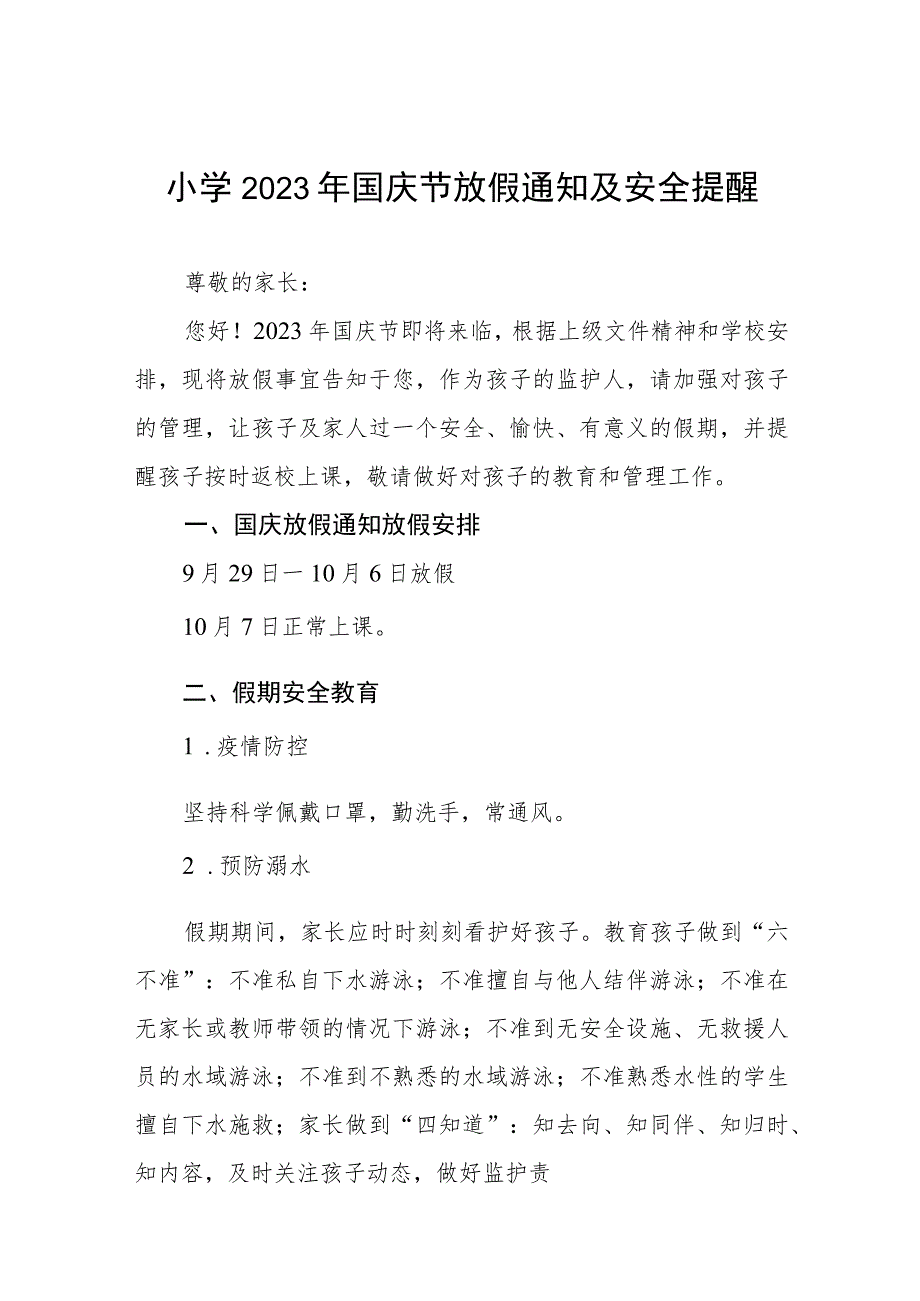 小学2023年国庆节放假通知及安全提醒

尊敬的家长：

您好！2023年国庆节即将来临，根据上级文件精神和学校安排，现将放假事宜告知于您，作为孩子的监护人，请加强对孩子的管理，让孩子及家人过一个安全、愉快、有意义的假期，并提醒孩子按时返校上课，敬请做好对孩子的教育和管理工作。

一、国庆放假通知放假安排

9月29日一10月6日放假

10月7日正常上课。

二、假期安全教育

1．疫情防控

坚持科学佩戴口罩，勤洗手，常通风。

2．预防溺水

假期期间，家长应时时刻刻看护好孩子。教育孩子做到“六不准”：不准私自下水游泳；不准擅自与他人结伴游泳；不准在无家长或教师带领的情况下游泳；不准到无安全设施、无救援人员的水域游泳；不准到不熟悉的水域游泳；不准熟悉水性的学生擅自下水施救；家长做到“四知道”：知去向、知同伴、知归时、知内容，及时关注孩子动态，做好监护责